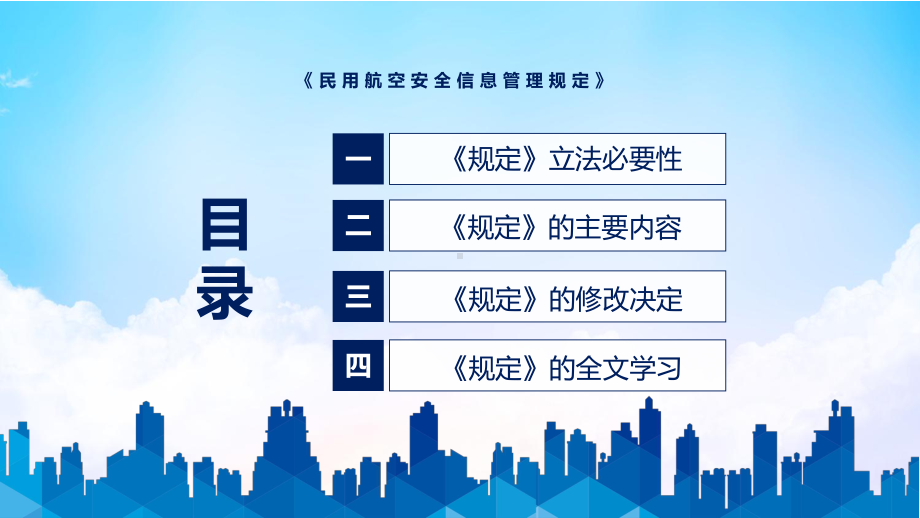 《民用航空安全信息管理规定》

目录

一 《规定》立法必要性

二 《规定》的主要内容

三 《规定》的修改决定

四 《规定》的全文学习